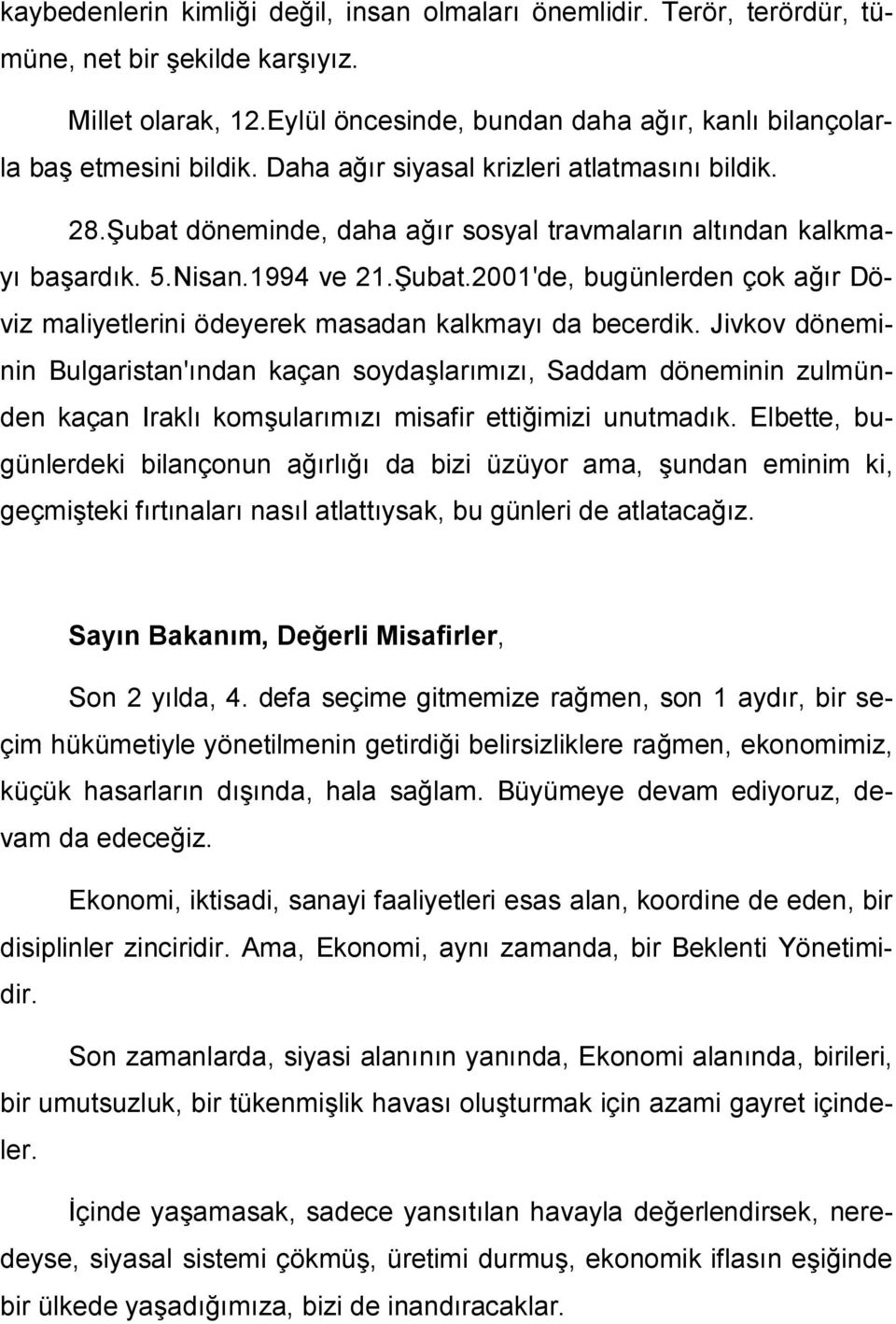 kaybedenlerin kimliği değil, insan olmaları önemlidir. Terör, terördür, tümüne, net bir şekilde karşıyız.

Millet olarak, 12.Eylül öncesinde, bundan daha ağır, kanlı bilançolarla baş etmesini bildik. Daha ağır siyasal krizleri atlatmasını bildik. 28.Şubat döneminde, daha ağır sosyal travmaların altından kalkmayı başardık. 5.Nisan.1994 ve 21.Şubat.2001'de, bugünlerden çok ağır Döviz maliyetlerini ödeyerek masadan kalkmayı da becerdik. Jivkov döneminin Bulgaristan'ından kaçan soydaşlarımızı, Saddam döneminin zulmünden kaçan Iraklı komşularımızı misafir ettiğimizi unutmadık. Elbette, bugünlerdeki bilançonun ağırlığı da bizi üzüyor ama, şundan eminim ki, geçmişteki fırtınaları nasıl atlattıysak, bu günleri de atlatacağız.

Sayın Bakanım, Değerli Misafirler,

Son 2 yılda, 4. defa seçime gitmemize rağmen, son 1 aydır, bir seçim hükümetiyle yönetilmenin getirdiği belirsizliklere rağmen, ekonomimiz, küçük hasarların dışında, hala sağlam. Büyümeye devam ediyoruz, devam da edeceğiz.

Ekonomi, iktisadi, sanayi faaliyetleri esas alan, koordine de eden, bir disiplinler zinciridir. Ama, Ekonomi, aynı zamanda, bir Beklenti Yönetimidir.

Son zamanlarda, siyasi alanının yanında, Ekonomi alanında, birileri, bir umutsuzluk, bir tükenmişlik havası oluşturmak için azami gayret içindeler.

İçinde yaşamasak, sadece yansıtılan havayla değerlendirsek, neredeyse, siyasal sistemi çökmüş, üretimi durmuş, ekonomik iflasın eşiğinde bir ülkede yaşadığımıza, bizi de inandıracaklar.